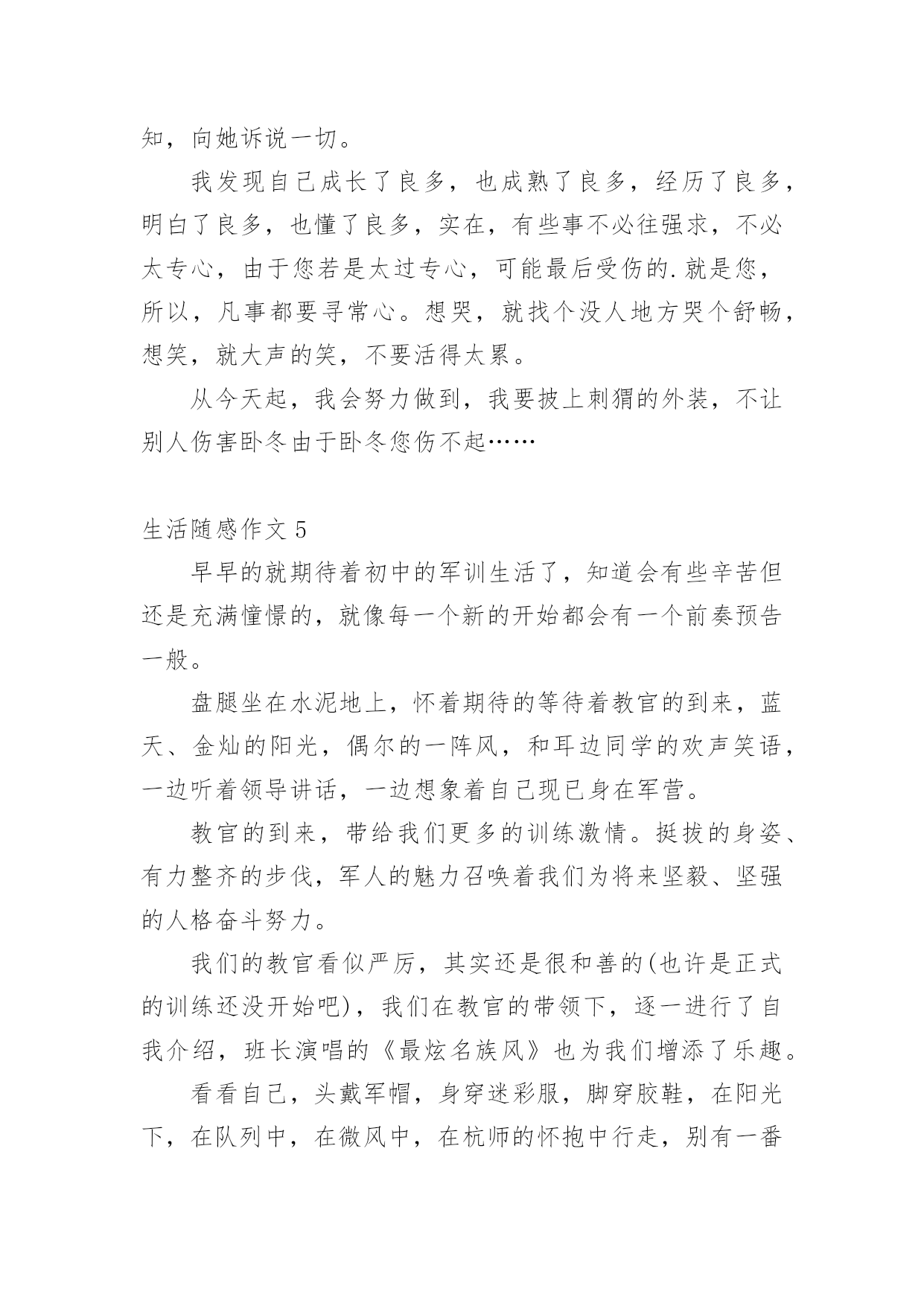 知，向她诉说一切。

我发现自己成长了良多，也成熟了良多，经历了良多，明白了良多，也懂了良多，实在，有些事不必往强求，不必太专心，由于您若是太过专心，可能最后受伤的.就是您，所以，凡事都要寻常心。想哭，就找个没人地方哭个舒畅，想笑，就大声的笑，不要活得太累。

从今天起，我会努力做到，我要披上刺猬的外装，不让别人伤害卧冬由于卧冬您伤不起……

生活随感作文 5

早早的就期待着初中的军训生活了，知道会有些辛苦但还是充满憧憬的，就像每一个新的开始都会有一个前奏预告一般。

盘腿坐在水泥地上，怀着期待的等待着教官的到来，蓝天、金灿的阳光，偶尔的一阵风，和耳边同学的欢声笑语，一边听着领导讲话，一边想象着自己现已身在军营。

教官的到来，带给我们更多的训练激情。挺拔的身姿、有力整齐的步伐，军人的魅力召唤着我们为将来坚毅、坚强的人格奋斗努力。

我们的教官看似严厉，其实还是很和善的(也许是正式的训练还没开始吧)，我们在教官的带领下，逐一进行了自我介绍，班长演唱的《最炫名族风》也为我们增添了乐趣。

看看自己，头戴军帽，身穿迷彩服，脚穿胶鞋，在阳光下，在队列中，在微风中，在杭师的怀抱中行走，别有一番